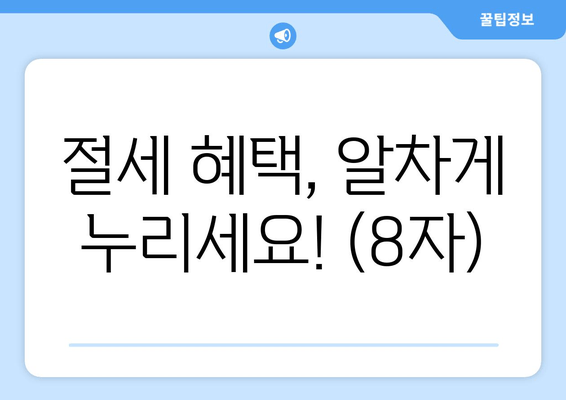 꿀팁정보

절세 혜택, 알차게 누리세요! (8자)